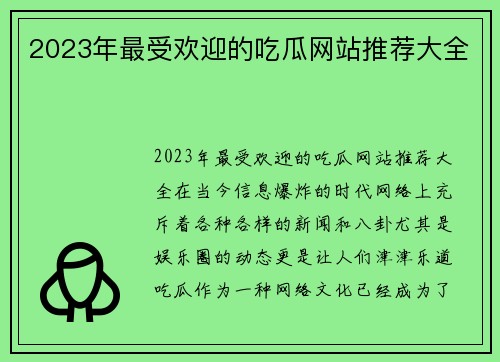 2023年最受欢迎的吃瓜网站推荐大全

2023年最受欢迎的吃瓜网站推荐大全在当今信息爆炸的时代网络上充斥着各种各样的新闻和八卦尤其是娱乐圈的动态更是让人们津津乐道吃瓜作为一种网络文化已经成为了